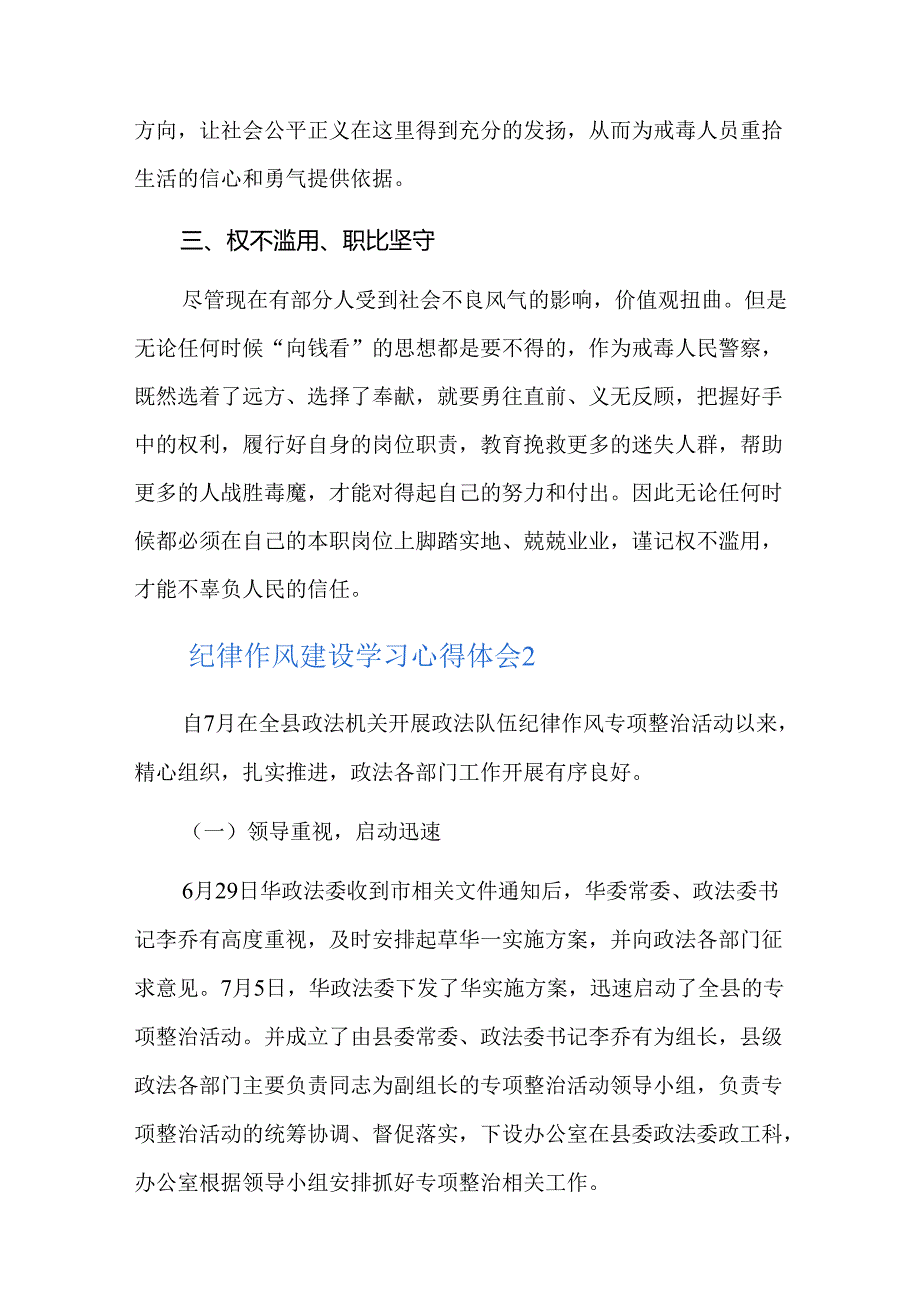 方向，让社会公平正义在这里得到充分的发扬，从而为戒毒人员重拾生活的信心和勇气提供依据。

三、权不滥用、职比坚守

尽管现在有部分人受到社会不良风气的影响，价值观扭曲。但是无论任何时候“向钱看”的思想都是要不得的，作为戒毒人民警察，既然选着了远方、选择了奉献，就要勇往直前、义无反顾，把握好手中的权利，履行好自身的岗位职责，教育挽救更多的迷失人群，帮助更多的人战胜毒魔，才能对得起自己的努力和付出。因此无论任何时候都必须在自己的本职岗位上脚踏实地、兢兢业业，谨记权不滥用，才能不辜负人民的信任。

纪律作风建设学习心得体会2

自7月在全县政法机关开展政法队伍纪律作风专项整治活动以来，精心组织，扎实推进，政法各部门工作开展有序良好。

（一）领导重视，启动迅速

6月29日华政法委收到市相关文件通知后，华委常委、政法委书记李乔有高度重视，及时安排起草华一实施方案，并向政法各部门征求意见。7月5日，华政法委下发了华实施方案，迅速启动了全县的专项整治活动。并成立了由县委常委、政法委书记李乔有为组长，县级政法各部门主要负责同志为副组长的专项整治活动领导小组，负责专项整治活动的统筹协调、督促落实，下设办公室在县委政法委政工科，办公室根据领导小组安排抓好专项整治相关工作。